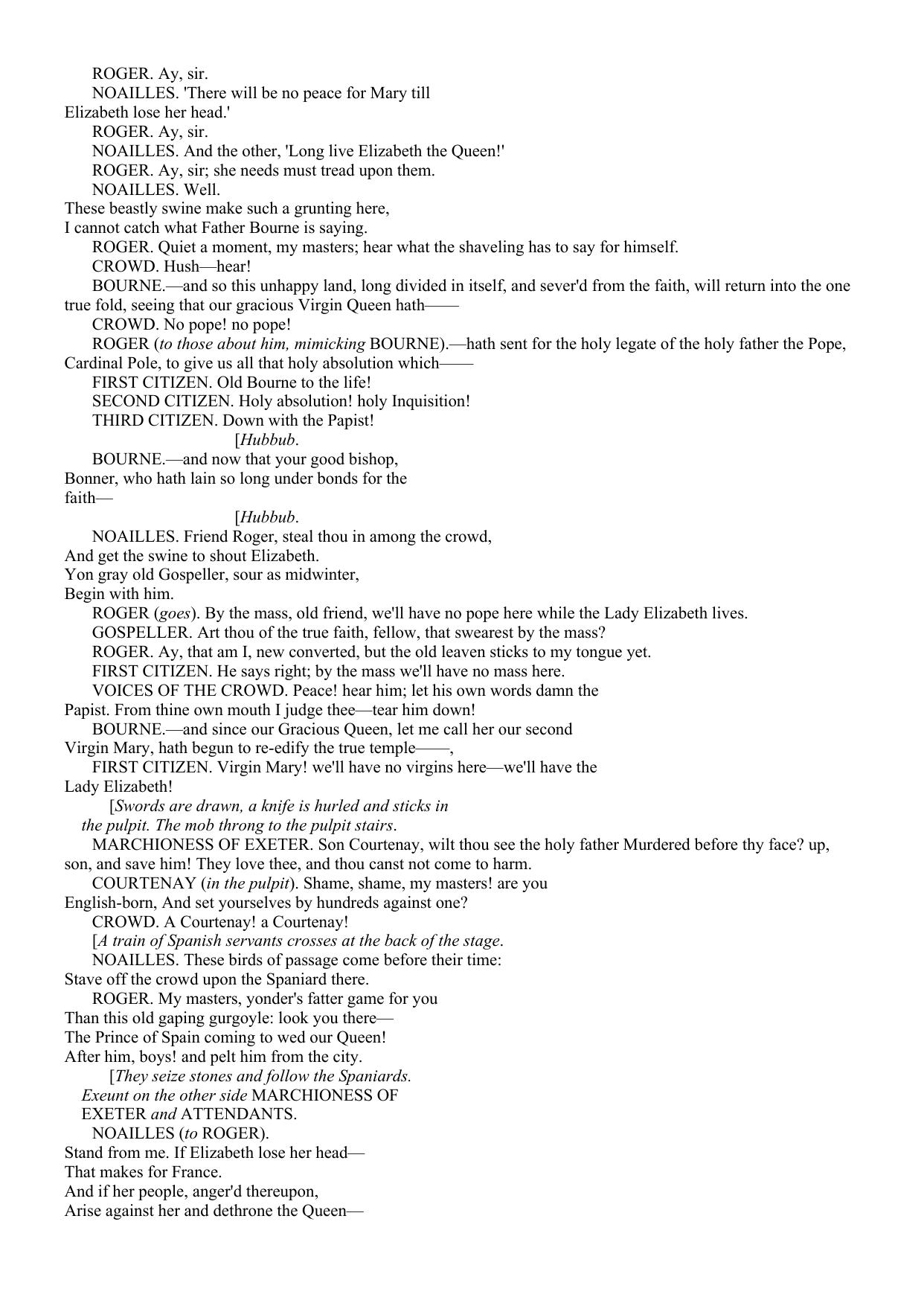 ROGER. Ay, sir.

NOAILLES. 'There will be no peace for Mary till Elizabeth lose her head.'

ROGER. Ay, sir.

NOAILLES. And the other, 'Long live Elizabeth the Queen!'

ROGER. Ay, sir; she needs must tread upon them.

NOAILLES. Well.
These beastly swine make such a grunting here,
I cannot catch what Father Bourne is saying.

ROGER. Quiet a moment, my masters; hear what the shaveling has to say for himself.

CROWD. Hush—hear!

BOURNE.—and so this unhappy land, long divided in itself, and sever'd from the faith, will return into the one true fold, seeing that our gracious Virgin Queen hath——

CROWD. No pope! no pope!

ROGER (to those about him, mimicking BOURNE).—hath sent for the holy legate of the holy father the Pope, Cardinal Pole, to give us all that holy absolution which——

FIRST CITIZEN. Old Bourne to the life!

SECOND CITIZEN. Holy absolution! holy Inquisition!

THIRD CITIZEN. Down with the Papist!

[Hubbub.

BOURNE.—and now that your good bishop, Bonner, who hath lain so long under bonds for the faith—

[Hubbub.

NOAILLES. Friend Roger, steal thou in among the crowd,
And get the swine to shout Elizabeth.
Yon gray old Gospeller, sour as midwinter,
Begin with him.

ROGER (goes). By the mass, old friend, we'll have no pope here while the Lady Elizabeth lives.

GOSPELLER. Art thou of the true faith, fellow, that swearest by the mass?

ROGER. Ay, that am I, new converted, but the old leaven sticks to my tongue yet.

FIRST CITIZEN. He says right; by the mass we'll have no mass here.

VOICES OF THE CROWD. Peace! hear him; let his own words damn the Papist. From thine own mouth I judge thee—tear him down!

BOURNE.—and since our Gracious Queen, let me call her our second Virgin Mary, hath begun to re-edify the true temple——,

FIRST CITIZEN. Virgin Mary! we'll have no virgins here—we'll have the Lady Elizabeth!

[Swords are drawn, a knife is hurled and sticks in the pulpit. The mob throng to the pulpit stairs.

MARCHIONESS OF EXETER. Son Courtenay, wilt thou see the holy father Murdered before thy face? up, son, and save him! They love thee, and thou canst not come to harm.

COURTENAY (in the pulpit). Shame, shame, my masters! are you English-born, And set yourselves by hundreds against one?

CROWD. A Courtenay! a Courtenay!

[A train of Spanish servants crosses at the back of the stage.

NOAILLES. These birds of passage come before their time:
Stave off the crowd upon the Spaniard there.

ROGER. My masters, yonder's fatter game for you
Than this old gaping gurgoyle: look you there—
The Prince of Spain coming to wed our Queen!
After him, boys! and pelt him from the city.

[They seize stones and follow the Spaniards. Exeunt on the other side MARCHIONESS OF EXETER and ATTENDANTS.

NOAILLES (to ROGER).
Stand from me. If Elizabeth lose her head—
That makes for France.
And if her people, anger'd thereupon,
Arise against her and dethrone the Queen—